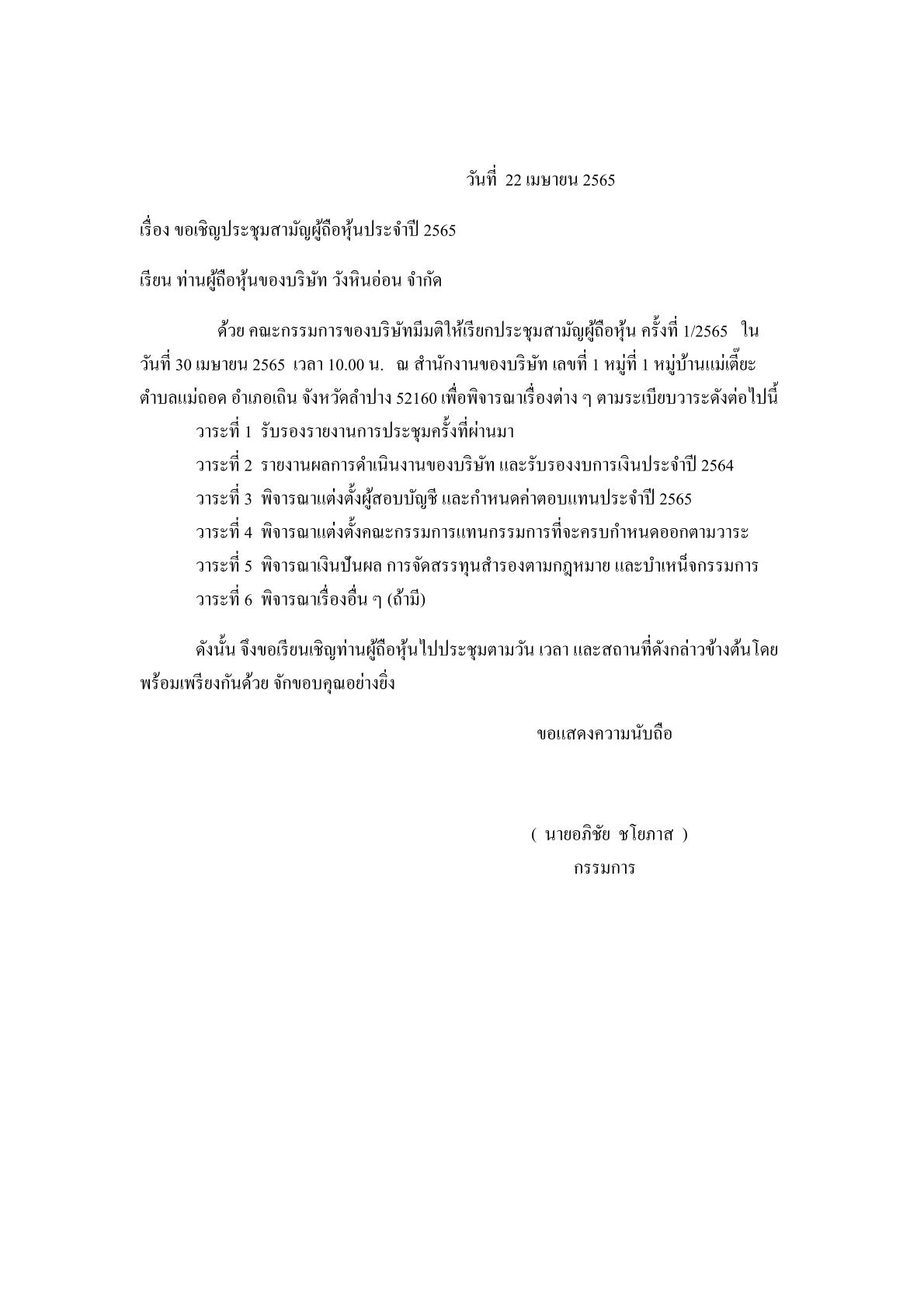 วันที่ 22 เมษายน 2565

เรื่อง ขอเชิญประชุมสามัญผู้ถือหุ้นประจำปี 2565

เรียน ท่านผู้ถือหุ้นของบริษัท วังหินอ่อน จำกัด

ด้วย คณะกรรมการของบริษัทมีมติให้เรียกประชุมสามัญผู้ถือหุ้น ครั้งที่ 1/2565 ในวันที่ 30 เมษายน 2565 เวลา 10.00 น. ณ สำนักงานของบริษัท เลขที่ 1 หมู่ที่ 1 หมู่บ้านแม่เตี๊ยะ ตำบลแม่ถอด อำเภอเถิน จังหวัดลำปาง 52160 เพื่อพิจารณาเรื่องต่าง ๆ ตามระเบียบวาระดังต่อไปนี้

วาระที่ 1 รับรองรายงานการประชุมครั้งที่ผ่านมา

วาระที่ 2 รายงานผลการดำเนินงานของบริษัท และรับรองงบการเงินประจำปี 2564

วาระที่ 3 พิจารณาแต่งตั้งผู้สอบบัญชี และกำหนดค่าตอบแทนประจำปี 2565

วาระที่ 4 พิจารณาแต่งตั้งคณะกรรมการแทนกรรมการที่จะครบกำหนดออกตามวาระ

วาระที่ 5 พิจารณาเงินปันผล การจัดสรรทุนสำรองตามกฎหมาย และบำเหน็จกรรมการ

วาระที่ 6 พิจารณาเรื่องอื่น ๆ (ถ้ามี)

ดังนั้น จึงขอเรียนเชิญท่านผู้ถือหุ้นไปประชุมตามวัน เวลา และสถานที่ดังกล่าวข้างต้นโดยพร้อมเพรียงกันด้วย จักขอบคุณอย่างยิ่ง

ขอแสดงความนับถือ

( นายอภิชัย ชโยภาส )
กรรมการ